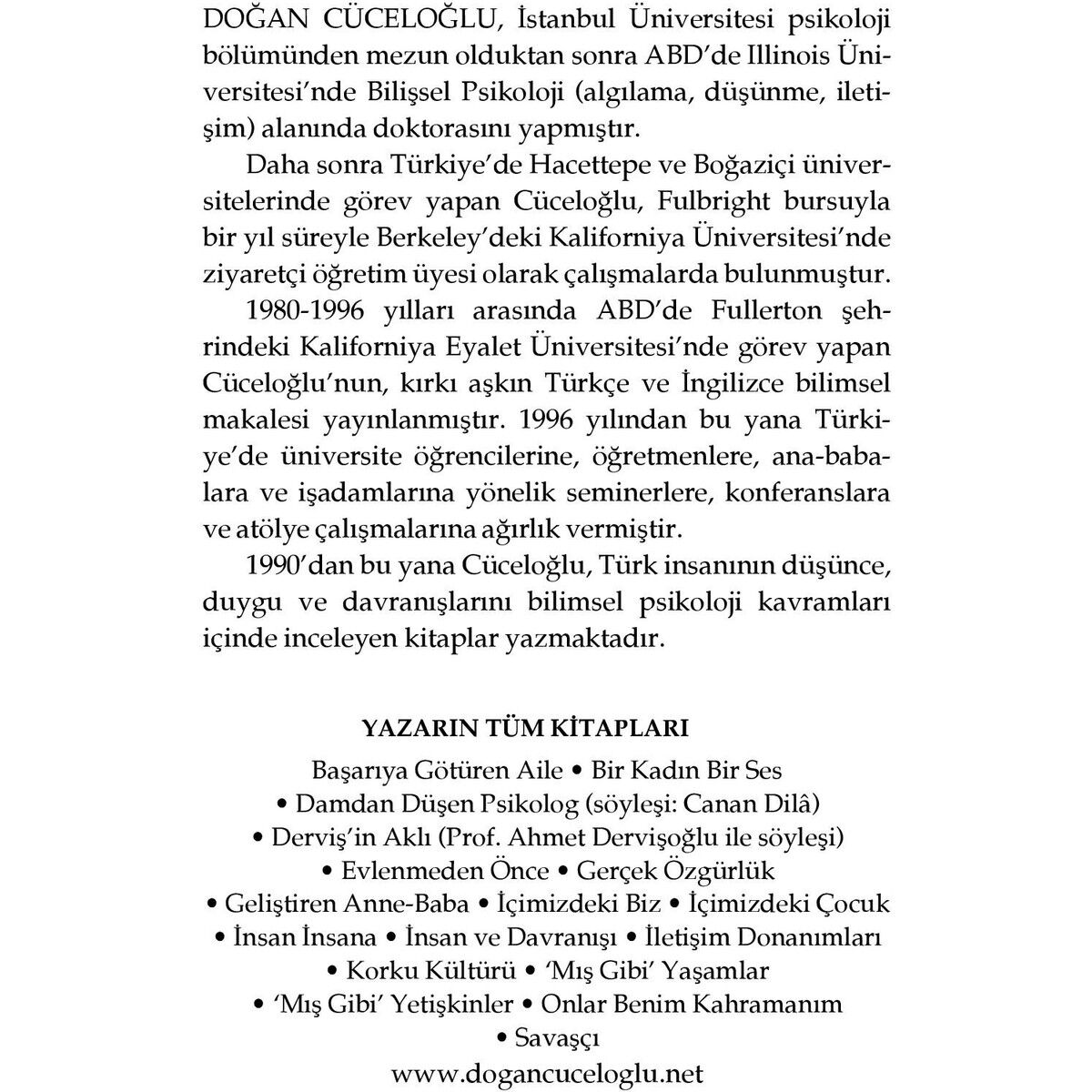 DOĞAN CÜCELOĞLU, İstanbul Üniversitesi psikoloji bölümünden mezun olduktan sonra ABD'de Illinois Üniversitesi'nde Bilişsel Psikoloji (algılama, düşünme, iletişim) alanında doktorasını yapmıştır.

Daha sonra Türkiye'de Hacettepe ve Boğaziçi üniversitelerinde görev yapan Cüceloğlu, Fulbright bursuyla bir yıl süreyle Berkeley'deki Kaliforniya Üniversitesi'nde ziyaretçi öğretim üyesi olarak çalışmalarda bulunmuştur.

1980-1996 yılları arasında ABD'de Fullerton şehrindeki Kaliforniya Eyalet Üniversitesi'nde görev yapan Cüceloğlu'nun, kırkı aşkın Türkçe ve İngilizce bilimsel makalesi yayınlanmıştır. 1996 yılından bu yana Türkiye'de üniversite öğrencilerine, öğretmenlere, ana-babalara ve işadamlarına yönelik seminerlere, konferanslara ve atölye çalışmalarına ağırlık vermiştir.

1990'dan bu yana Cüceloğlu, Türk insanının düşünce, duygu ve davranışlarını bilimsel psikoloji kavramları içinde inceleyen kitaplar yazmaktadır.

YAZARIN TÜM KİTAPLARI

Başarıya Götüren Aile • Bir Kadın Bir Ses • Damdan Düşen Psikolog (söyleşi: Canan Dilâ) • Derviş'in Aklı (Prof. Ahmet Dervişoğlu ile söyleşi) • Evlenmeden Önce • Gerçek Özgürlük • Geliştiren Anne-Baba • İçimizdeki Biz • İçimizdeki Çocuk • İnsan İnsana • İnsan ve Davranışı • İletişim Donanımları • Korku Kültürü • 'Mış Gibi' Yaşamlar • 'Mış Gibi' Yetişkinler • Onlar Benim Kahramanım • Savaşçı

www.dogancuceloglu.net